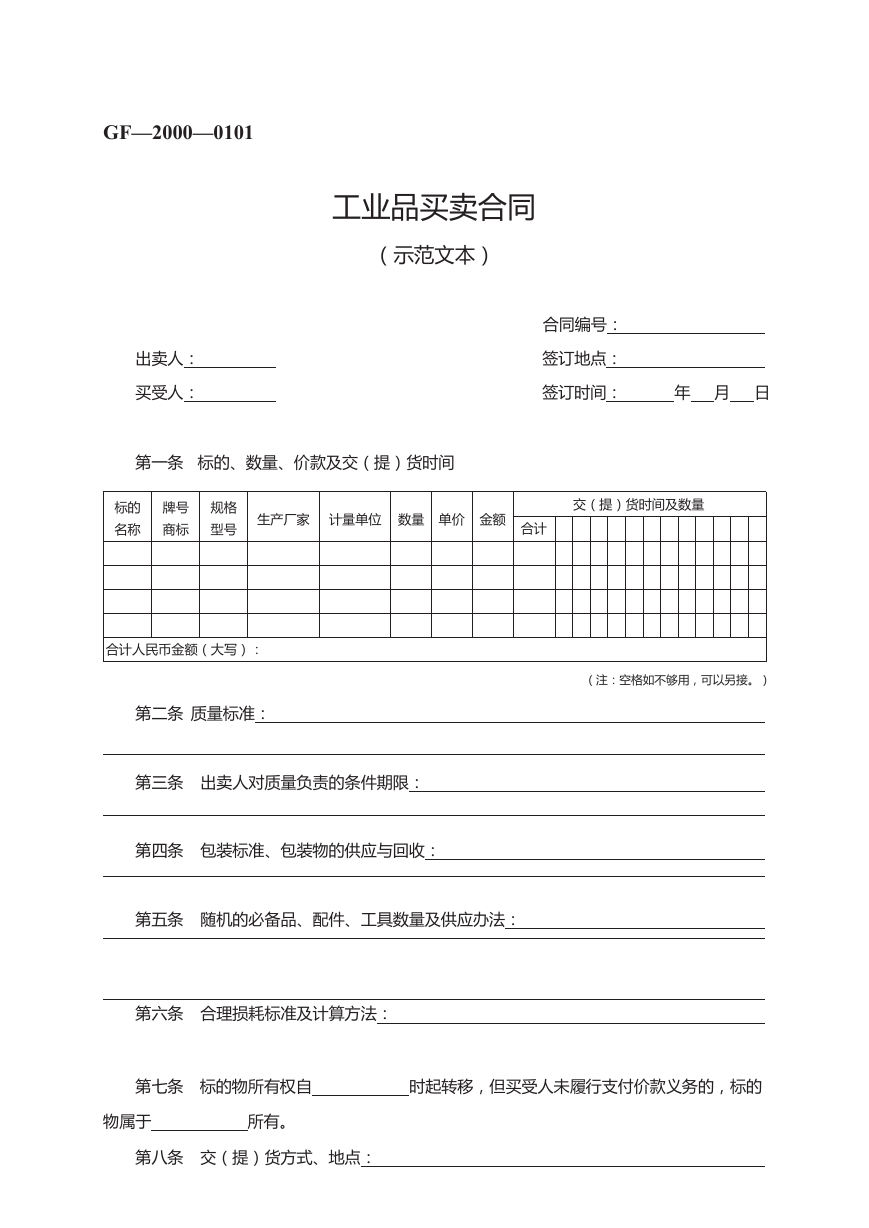 GF—2000—0101

工业品买卖合同

（示范文本）

合同编号：

出卖人：　　　　　　签订地点：

买受人：　　　　　　签订时间：　　年　月　日

第一条　标的、数量、价款及交（提）货时间

| 标的名称 | 牌号商标 | 规格型号 | 生产厂家 | 计量单位 | 数量 | 单价 | 金额 | 交（提）货时间及数量 |
|---|---|---|---|---|---|---|---|---|
| | | | | | | | | 合计 |
| | | | | | | | | |
| | | | | | | | | |
| | | | | | | | | |
| | | | | | | | | |
| 合计人民币金额（大写）： | | | | | | | | |

（注：空格如不够用，可以另接。）

第二条 质量标准：

第三条　出卖人对质量负责的条件期限：

第四条　包装标准、包装物的供应与回收：

第五条　随机的必备品、配件、工具数量及供应办法：

第六条　合理损耗标准及计算方法：

第七条　标的物所有权自　　　　时起转移，但买受人未履行支付价款义务的，标的物属于　　　　所有。

第八条　交（提）货方式、地点：